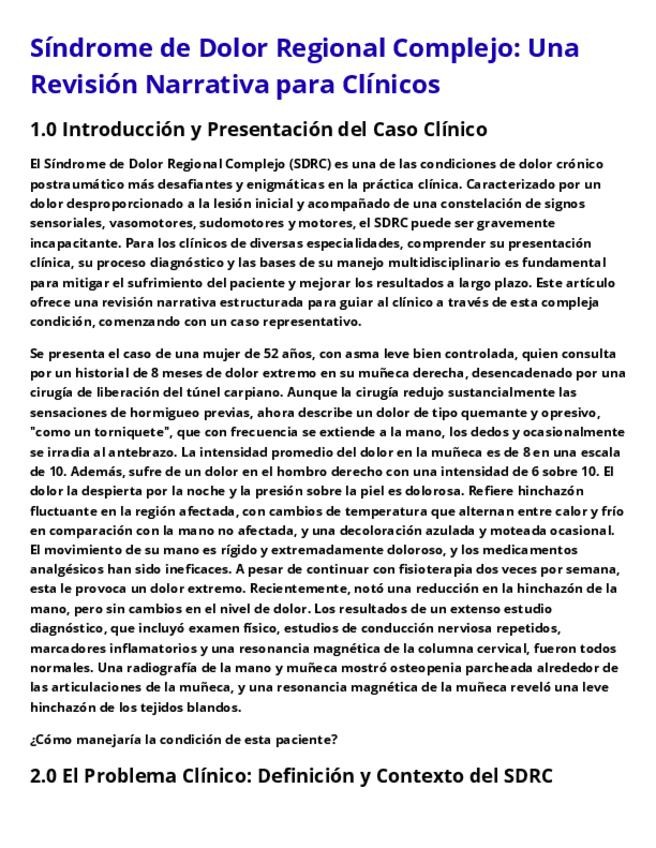 Síndrome de Dolor Regional Complejo: Una Revisión Narrativa para Clínicos

1.0 Introducción y Presentación del Caso Clínico

El Síndrome de Dolor Regional Complejo (SDRC) es una de las condiciones de dolor crónico postraumático más desafiantes y enigmáticas en la práctica clínica. Caracterizado por un dolor desproporcionado a la lesión inicial y acompañado de una constelación de signos sensoriales, vasomotores, sudomotores y motores, el SDRC puede ser gravemente incapacitante. Para los clínicos de diversas especialidades, comprender su presentación clínica, su proceso diagnóstico y las bases de su manejo multidisciplinario es fundamental para mitigar el sufrimiento del paciente y mejorar los resultados a largo plazo. Este artículo ofrece una revisión narrativa estructurada para guiar al clínico a través de esta compleja condición, comenzando con un caso representativo.

Se presenta el caso de una mujer de 52 años, con asma leve bien controlada, quien consulta por un historial de 8 meses de dolor extremo en su muñeca derecha, desencadenado por una cirugía de liberación del túnel carpiano. Aunque la cirugía redujo sustancialmente las sensaciones de hormigueo previas, ahora describe un dolor de tipo quemante y opresivo, "como un torniquete", que con frecuencia se extiende a la mano, los dedos y ocasionalmente se irradia al antebrazo. La intensidad promedio del dolor en la muñeca es de 8 en una escala de 10. Además, sufre de un dolor en el hombro derecho con una intensidad de 6 sobre 10. El dolor la despierta por la noche y la presión sobre la piel es dolorosa. Refiere hinchazón fluctuante en la región afectada, con cambios de temperatura que alternan entre calor y frío en comparación con la mano no afectada, y una decoloración azulada y moteada ocasional. El movimiento de su mano es rígido y extremadamente doloroso, y los medicamentos analgésicos han sido ineficaces. A pesar de continuar con fisioterapia dos veces por semana, esta le provoca un dolor extremo. Recientemente, notó una reducción en la hinchazón de la mano, pero sin cambios en el nivel de dolor. Los resultados de un extenso estudio diagnóstico, que incluyó examen físico, estudios de conducción nerviosa repetidos, marcadores inflamatorios y una resonancia magnética de la columna cervical, fueron todos normales. Una radiografía de la mano y muñeca mostró osteopenia parcheada alrededor de las articulaciones de la muñeca, y una resonancia magnética de la muñeca reveló una leve hinchazón de los tejidos blandos.

¿Cómo manejaría la condición de esta paciente?

2.0 El Problema Clínico: Definición y Contexto del SDRC